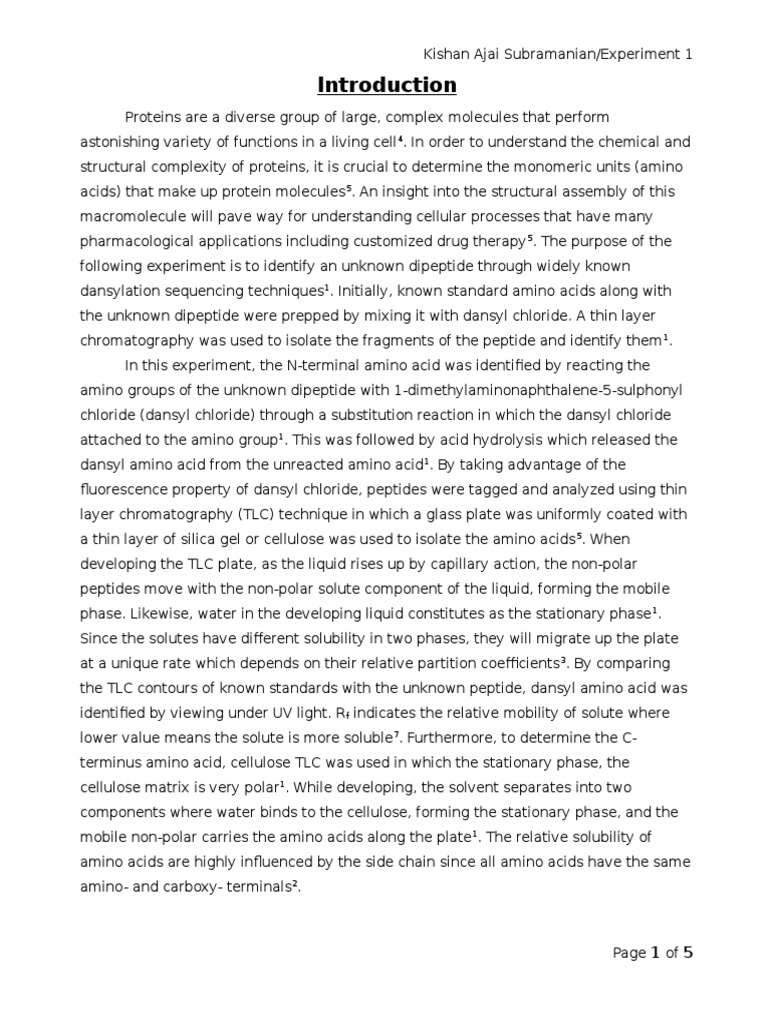 Kishan Ajai Subramanian/Experiment 1

Introduction

Proteins are a diverse group of large, complex molecules that perform astonishing variety of functions in a living cell$^4$. In order to understand the chemical and structural complexity of proteins, it is crucial to determine the monomeric units (amino acids) that make up protein molecules$^5$. An insight into the structural assembly of this macromolecule will pave way for understanding cellular processes that have many pharmacological applications including customized drug therapy$^5$. The purpose of the following experiment is to identify an unknown dipeptide through widely known dansylation sequencing techniques$^1$. Initially, known standard amino acids along with the unknown dipeptide were prepped by mixing it with dansyl chloride. A thin layer chromatography was used to isolate the fragments of the peptide and identify them$^1$.

In this experiment, the N-terminal amino acid was identified by reacting the amino groups of the unknown dipeptide with 1-dimethylaminonaphthalene-5-sulphonyl chloride (dansyl chloride) through a substitution reaction in which the dansyl chloride attached to the amino group$^1$. This was followed by acid hydrolysis which released the dansyl amino acid from the unreacted amino acid$^1$. By taking advantage of the fluorescence property of dansyl chloride, peptides were tagged and analyzed using thin layer chromatography (TLC) technique in which a glass plate was uniformly coated with a thin layer of silica gel or cellulose was used to isolate the amino acids$^5$. When developing the TLC plate, as the liquid rises up by capillary action, the non-polar peptides move with the non-polar solute component of the liquid, forming the mobile phase. Likewise, water in the developing liquid constitutes as the stationary phase$^1$. Since the solutes have different solubility in two phases, they will migrate up the plate at a unique rate which depends on their relative partition coefficients$^3$. By comparing the TLC contours of known standards with the unknown peptide, dansyl amino acid was identified by viewing under UV light. $R_f$ indicates the relative mobility of solute where lower value means the solute is more soluble$^7$. Furthermore, to determine the C-terminus amino acid, cellulose TLC was used in which the stationary phase, the cellulose matrix is very polar$^1$. While developing, the solvent separates into two components where water binds to the cellulose, forming the stationary phase, and the mobile non-polar carries the amino acids along the plate$^1$. The relative solubility of amino acids are highly influenced by the side chain since all amino acids have the same amino- and carboxy- terminals$^2$.

Page 1 of 5